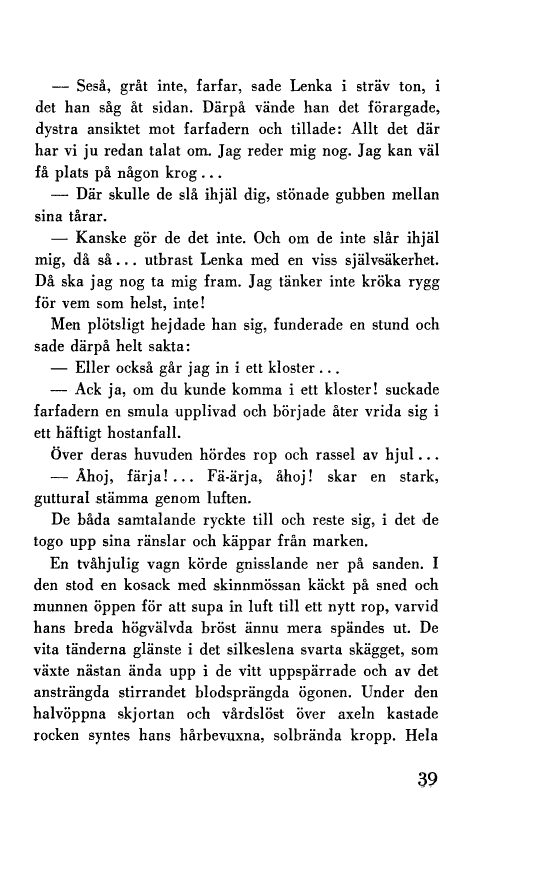 — Seså, gråt inte, farfar, sade Lenka i sträv ton, i det han såg åt sidan. Därpå vände han det förargade, dystra ansiktet mot farfadern och tillade: Allt det där har vi ju redan talat om. Jag reder mig nog. Jag kan väl få plats på någon krog...

— Där skulle de slå ihjäl dig, stönade gubben mellan sina tårar.

— Kanske gör de det inte. Och om de inte slår ihjäl mig, då så... utbrast Lenka med en viss självsäkerhet. Då ska jag nog ta mig fram. Jag tänker inte kröka rygg för vem som helst, inte!

Men plötsligt hejdade han sig, funderade en stund och sade därpå helt sakta:

— Eller också går jag in i ett kloster...

— Ack ja, om du kunde komma i ett kloster! suckade farfadern en smula upplivad och började åter vrida sig i ett häftigt hostanfall.

Över deras huvuden hördes rop och rassel av hjul...

— Åhoj, färja!... Fä-ärja, åhoj! skar en stark, guttural stämma genom luften.

De båda samtalande ryckte till och reste sig, i det de togo upp sina ränslar och käppar från marken.

En tvåhjulig vagn körde gnisslande ner på sanden. I den stod en kosack med skinnmössan käckt på sned och munnen öppen för att supa in luft till ett nytt rop, varvid hans breda högvälvda bröst ännu mera spändes ut. De vita tänderna glänste i det silkeslena svarta skägget, som växte nästan ända upp i de vitt uppspärrade och av det ansträngda stirrandet blodsprängda ögonen. Under den halvöppna skjortan och vårdslöst över axeln kastade rocken syntes hans hårbevuxna, solbrända kropp. Hela

39